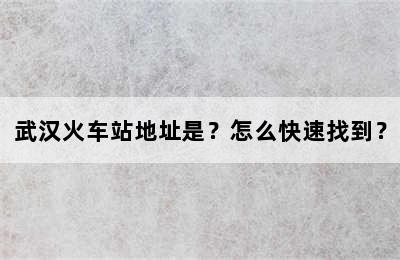 武汉火车站地址是？怎么快速找到？